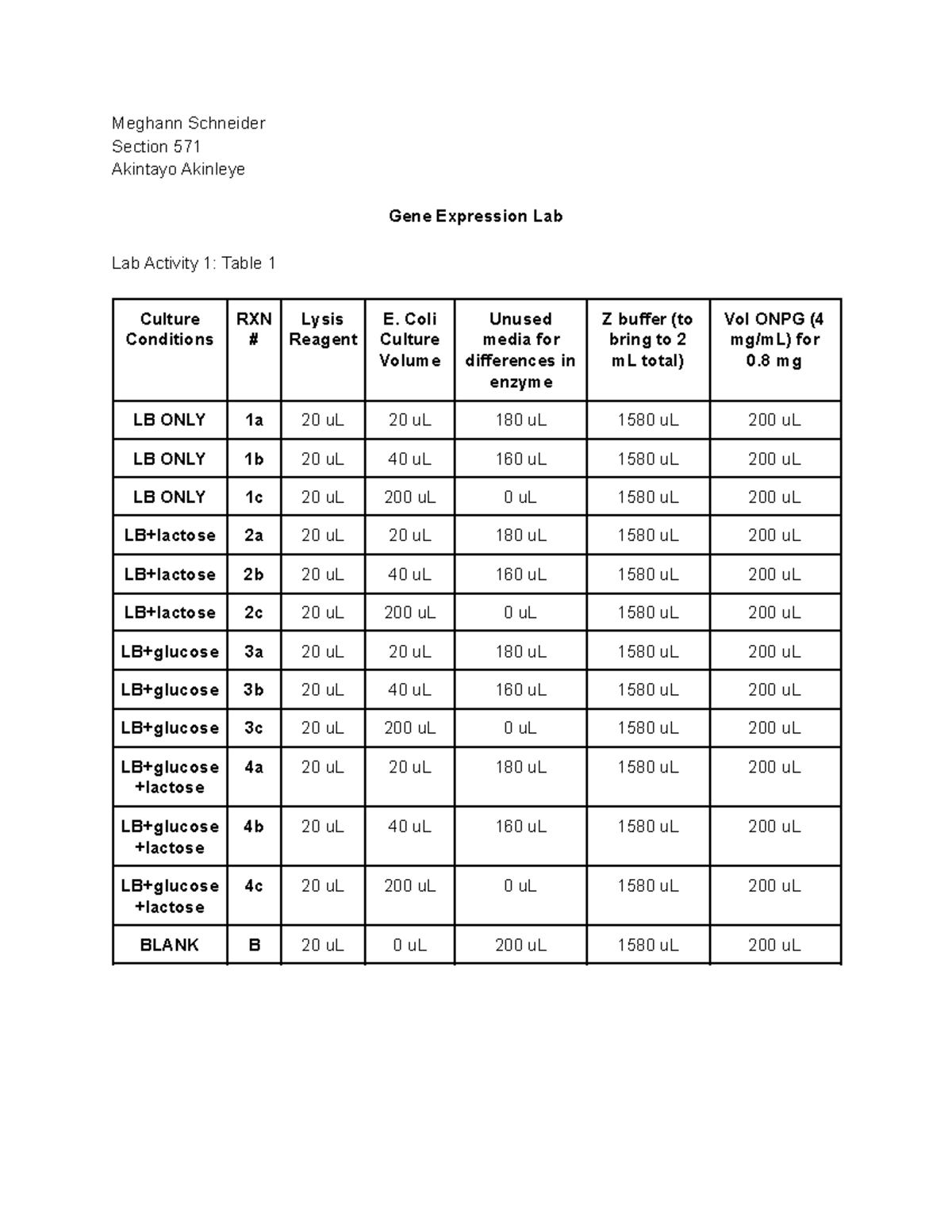 Meghann Schneider
Section 571
Akintayo Akinleye

Gene Expression Lab

Lab Activity 1: Table 1

| Culture Conditions | RXN # | Lysis Reagent | E. Coli Culture Volume | Unused media for differences in enzyme | Z buffer (to bring to 2 mL total) | Vol ONPG (4 mg/mL) for 0.8 mg |
|---|---|---|---|---|---|---|
| LB ONLY | 1a | 20 uL | 20 uL | 180 uL | 1580 uL | 200 uL |
| LB ONLY | 1b | 20 uL | 40 uL | 160 uL | 1580 uL | 200 uL |
| LB ONLY | 1c | 20 uL | 200 uL | 0 uL | 1580 uL | 200 uL |
| LB+lactose | 2a | 20 uL | 20 uL | 180 uL | 1580 uL | 200 uL |
| LB+lactose | 2b | 20 uL | 40 uL | 160 uL | 1580 uL | 200 uL |
| LB+lactose | 2c | 20 uL | 200 uL | 0 uL | 1580 uL | 200 uL |
| LB+glucose | 3a | 20 uL | 20 uL | 180 uL | 1580 uL | 200 uL |
| LB+glucose | 3b | 20 uL | 40 uL | 160 uL | 1580 uL | 200 uL |
| LB+glucose | 3c | 20 uL | 200 uL | 0 uL | 1580 uL | 200 uL |
| LB+glucose +lactose | 4a | 20 uL | 20 uL | 180 uL | 1580 uL | 200 uL |
| LB+glucose +lactose | 4b | 20 uL | 40 uL | 160 uL | 1580 uL | 200 uL |
| LB+glucose +lactose | 4c | 20 uL | 200 uL | 0 uL | 1580 uL | 200 uL |
| BLANK | B | 20 uL | 0 uL | 200 uL | 1580 uL | 200 uL |